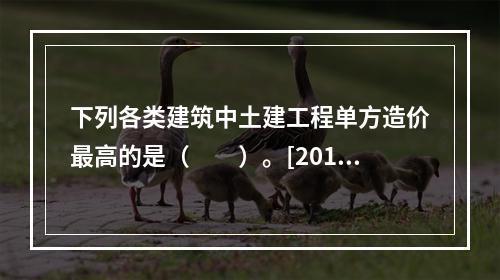 下列各类建筑中土建工程单方造价最高的是（　　）。[201...